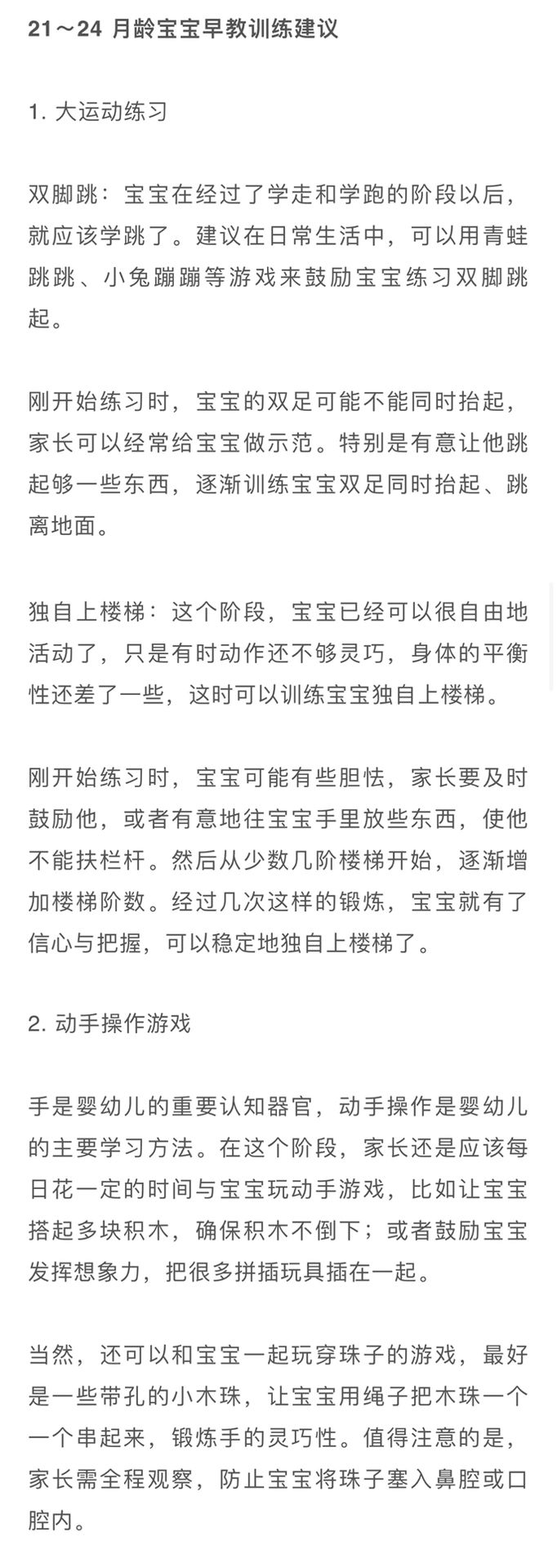 21～24 月龄宝宝早教训练建议

1. 大运动练习

双脚跳：宝宝在经过了学走和学跑的阶段以后，就应该学跳了。建议在日常生活中，可以用青蛙跳跳、小兔蹦蹦等游戏来鼓励宝宝练习双脚跳起。

刚开始练习时，宝宝的双足可能不能同时抬起，家长可以经常给宝宝做示范。特别是有意让他跳起够一些东西，逐渐训练宝宝双足同时抬起、跳离地面。

独自上楼梯：这个阶段，宝宝已经可以很自由地活动了，只是有时动作还不够灵巧，身体的平衡性还差了一些，这时可以训练宝宝独自上楼梯。

刚开始练习时，宝宝可能有些胆怯，家长要及时鼓励他，或者有意地往宝宝手里放些东西，使他不能扶栏杆。然后从少数几阶楼梯开始，逐渐增加楼梯阶数。经过几次这样的锻炼，宝宝就有了信心与把握，可以稳定地独自上楼梯了。

2. 动手操作游戏

手是婴幼儿的重要认知器官，动手操作是婴幼儿的主要学习方法。在这个阶段，家长还是应该每日花一定的时间与宝宝玩动手游戏，比如让宝宝搭起多块积木，确保积木不倒下；或者鼓励宝宝发挥想象力，把很多拼插玩具插在一起。

当然，还可以和宝宝一起玩穿珠子的游戏，最好是一些带孔的小木珠，让宝宝用绳子把木珠一个一个串起来，锻炼手的灵巧性。值得注意的是，家长需全程观察，防止宝宝将珠子塞入鼻腔或口腔内。